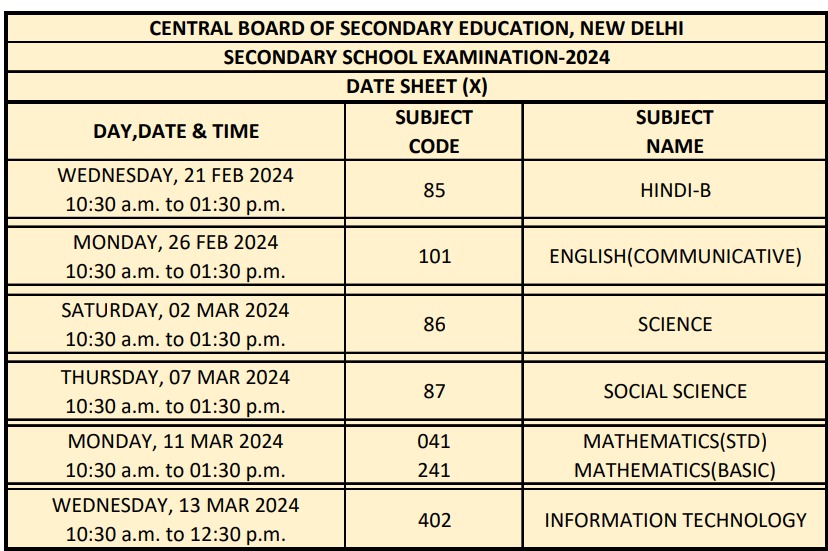 CENTRAL BOARD OF SECONDARY EDUCATION, NEW DELHI
SECONDARY SCHOOL EXAMINATION-2024
DATE SHEET (X)

| DAY,DATE & TIME | SUBJECT CODE | SUBJECT NAME |
|---|---|---|
| WEDNESDAY, 21 FEB 2024 10:30 a.m. to 01:30 p.m. | 85 | HINDI-B |
| MONDAY, 26 FEB 2024 10:30 a.m. to 01:30 p.m. | 101 | ENGLISH(COMMUNICATIVE) |
| SATURDAY, 02 MAR 2024 10:30 a.m. to 01:30 p.m. | 86 | SCIENCE |
| THURSDAY, 07 MAR 2024 10:30 a.m. to 01:30 p.m. | 87 | SOCIAL SCIENCE |
| MONDAY, 11 MAR 2024 10:30 a.m. to 01:30 p.m. | 041 241 | MATHEMATICS(STD) MATHEMATICS(BASIC) |
| WEDNESDAY, 13 MAR 2024 10:30 a.m. to 12:30 p.m. | 402 | INFORMATION TECHNOLOGY |